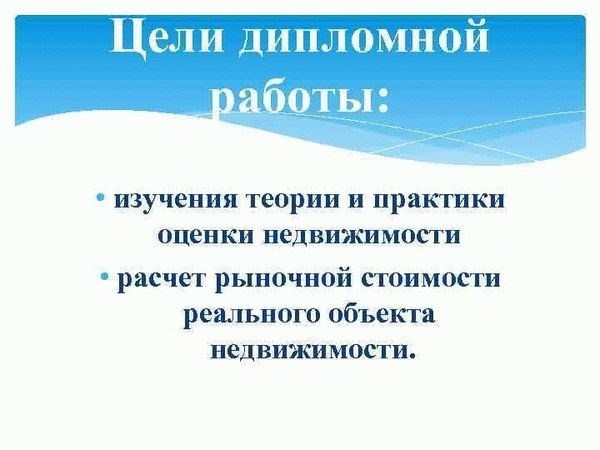 Цели дипломной работы:

• изучения теории и практики оценки недвижимости

• расчет рыночной стоимости реального объекта недвижимости.